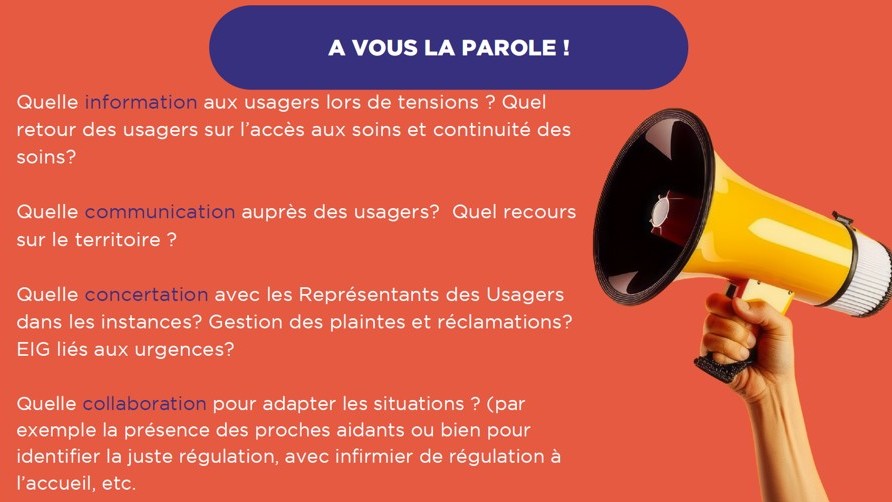 A VOUS LA PAROLE !

Quelle information aux usagers lors de tensions ? Quel retour des usagers sur l'accès aux soins et continuité des soins?

Quelle communication auprès des usagers? Quel recours sur le territoire ?

Quelle concertation avec les Représentants des Usagers dans les instances? Gestion des plaintes et réclamations? EIG liés aux urgences?

Quelle collaboration pour adapter les situations ? (par exemple la présence des proches aidants ou bien pour identifier la juste régulation, avec infirmier de régulation à l'accueil, etc.